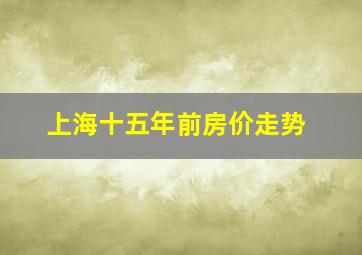 上海十五年前房价走势